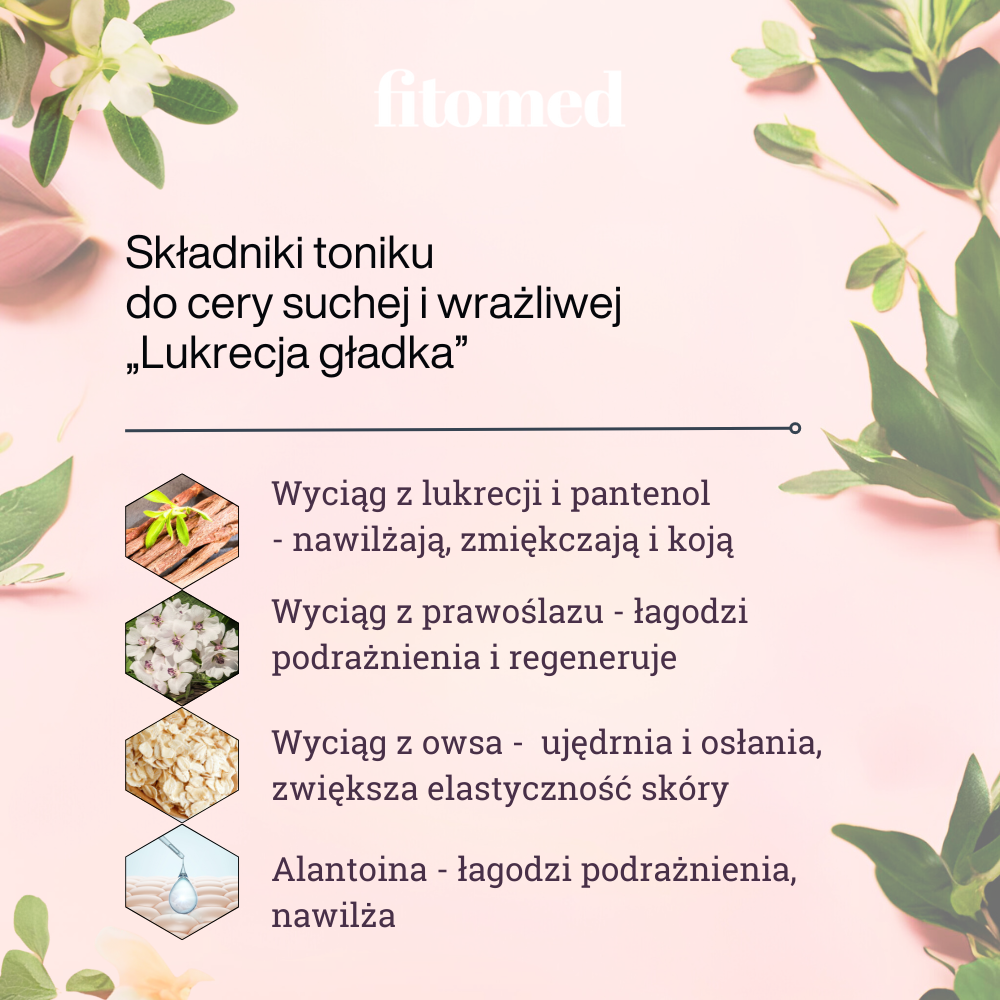 fitomed

Składniki toniku
do cery suchej i wrażliwej
„Lukrecja gładka”

Wyciąg z lukrecji i pantenol - nawilżają, zmiękczają i koją

Wyciąg z prawoślazu - łagodzi podrażnienia i regeneruje

Wyciąg z owsa -  ujędrnia i osłania, zwiększa elastyczność skóry

Alantoina - łagodzi podrażnienia, nawilża